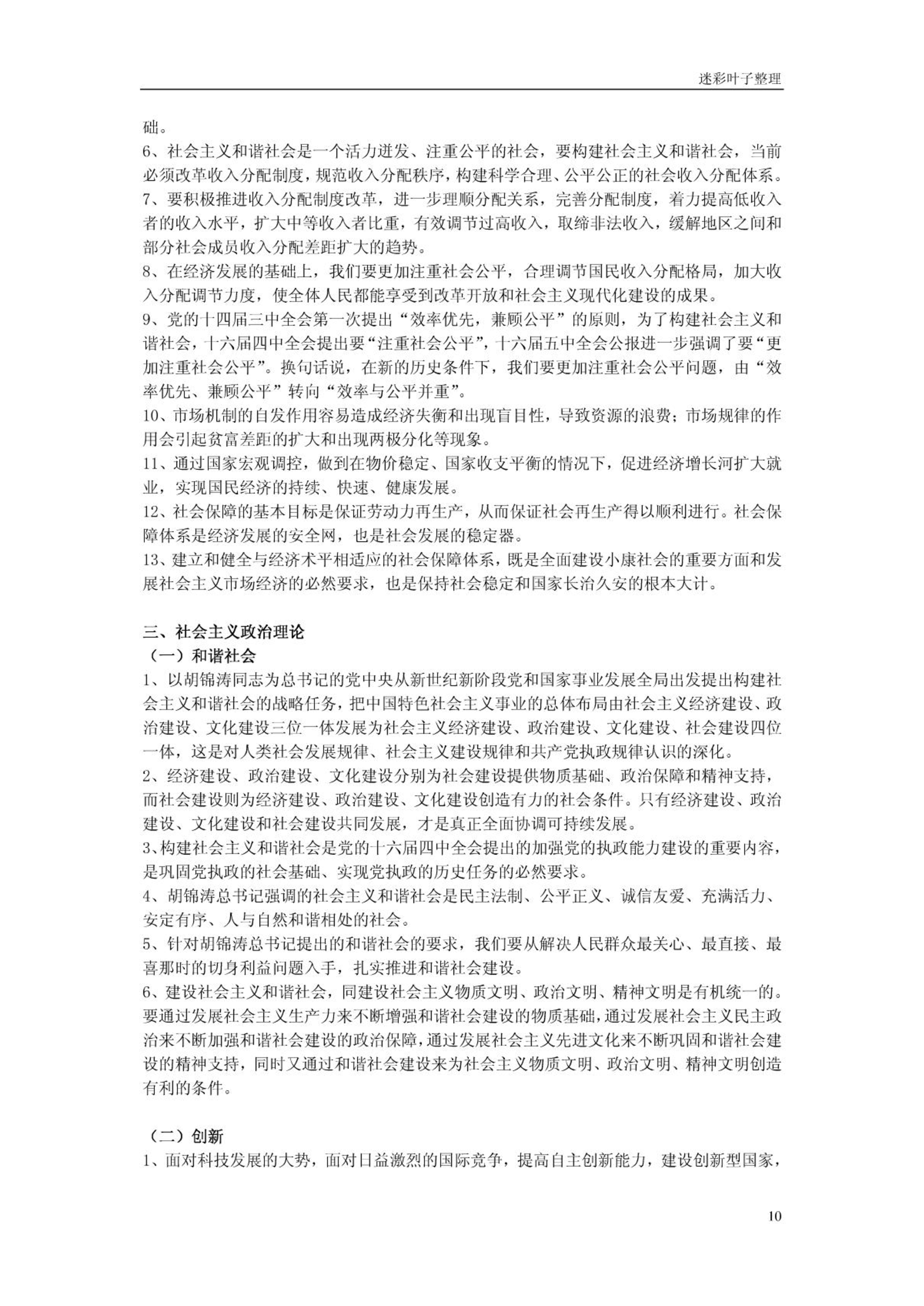 迷彩叶子整理

础。

6、社会主义和谐社会是一个活力迸发、注重公平的社会，要构建社会主义和谐社会，当前必须改革收入分配制度，规范收入分配秩序，构建科学合理、公平公正的社会收入分配体系。

7、要积极推进收入分配制度改革，进一步理顺分配关系，完善分配制度，着力提高低收入者的收入水平，扩大中等收入者比重，有效调节过高收入，取缔非法收入，缓解地区之间和部分社会成员收入分配差距扩大的趋势。

8、在经济发展的基础上，我们要更加注重社会公平，合理调节国民收入分配格局，加大收入分配调节力度，使全体人民都能享受到改革开放和社会主义现代化建设的成果。

9、党的十四届三中全会第一次提出“效率优先，兼顾公平”的原则，为了构建社会主义和谐社会，十六届四中全会提出要“注重社会公平”，十六届五中全会公报进一步强调了要“更加注重社会公平”。换句话说，在新的历史条件下，我们要更加注重社会公平问题，由“效率优先、兼顾公平”转向“效率与公平并重”。

10、市场机制的自发作用容易造成经济失衡和出现盲目性，导致资源的浪费；市场规律的作用会引起贫富差距的扩大和出现两极分化等现象。

11、通过国家宏观调控，做到在物价稳定、国家收支平衡的情况下，促进经济增长河扩大就业，实现国民经济的持续、快速、健康发展。

12、社会保障的基本目标是保证劳动力再生产，从而保证社会再生产得以顺利进行。社会保障体系是经济发展的安全网，也是社会发展的稳定器。

13、建立和健全与经济术平相适应的社会保障体系，既是全面建设小康社会的重要方面和发展社会主义市场经济的必然要求，也是保持社会稳定和国家长治久安的根本大计。

三、社会主义政治理论

（一）和谐社会

1、以胡锦涛同志为总书记的党中央从新世纪新阶段党和国家事业发展全局出发提出构建社会主义和谐社会的战略任务，把中国特色社会主义事业的总体布局由社会主义经济建设、政治建设、文化建设三位一体发展为社会主义经济建设、政治建设、文化建设、社会建设四位一体，这是对人类社会发展规律、社会主义建设规律和共产党执政规律认识的深化。

2、经济建设、政治建设、文化建设分别为社会建设提供物质基础、政治保障和精神支持，而社会建设则为经济建设、政治建设、文化建设创造有力的社会条件。只有经济建设、政治建设、文化建设和社会建设共同发展，才是真正全面协调可持续发展。

3、构建社会主义和谐社会是党的十六届四中全会提出的加强党的执政能力建设的重要内容，是巩固党执政的社会基础、实现党执政的历史任务的必然要求。

4、胡锦涛总书记强调的社会主义和谐社会是民主法制、公平正义、诚信友爱、充满活力、安定有序、人与自然和谐相处的社会。

5、针对胡锦涛总书记提出的和谐社会的要求，我们要从解决人民群众最关心、最直接、最喜那时的切身利益问题入手，扎实推进和谐社会建设。

6、建设社会主义和谐社会，同建设社会主义物质文明、政治文明、精神文明是有机统一的。要通过发展社会主义生产力来不断增强和谐社会建设的物质基础，通过发展社会主义民主政治来不断加强和谐社会建设的政治保障，通过发展社会主义先进文化来不断巩固和谐社会建设的精神支持，同时又通过和谐社会建设来为社会主义物质文明、政治文明、精神文明创造有利的条件。

（二）创新

1、面对科技发展的大势，面对日益激烈的国际竞争，提高自主创新能力，建设创新型国家，

10